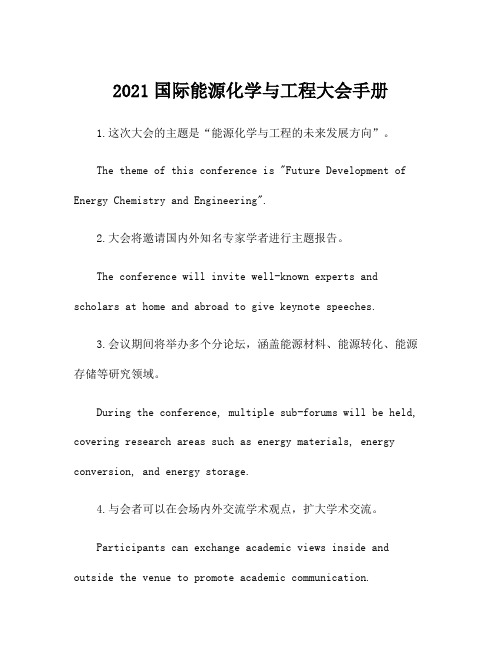 2021 国际能源化学与工程大会手册

1.这次大会的主题是“能源化学与工程的未来发展方向”。

The theme of this conference is "Future Development of Energy Chemistry and Engineering".

2.大会将邀请国内外知名专家学者进行主题报告。

The conference will invite well-known experts and scholars at home and abroad to give keynote speeches.

3.会议期间将举办多个分论坛，涵盖能源材料、能源转化、能源存储等研究领域。

During the conference, multiple sub-forums will be held, covering research areas such as energy materials, energy conversion, and energy storage.

4.与会者可以在会场内外交流学术观点，扩大学术交流。

Participants can exchange academic views inside and outside the venue to promote academic communication.